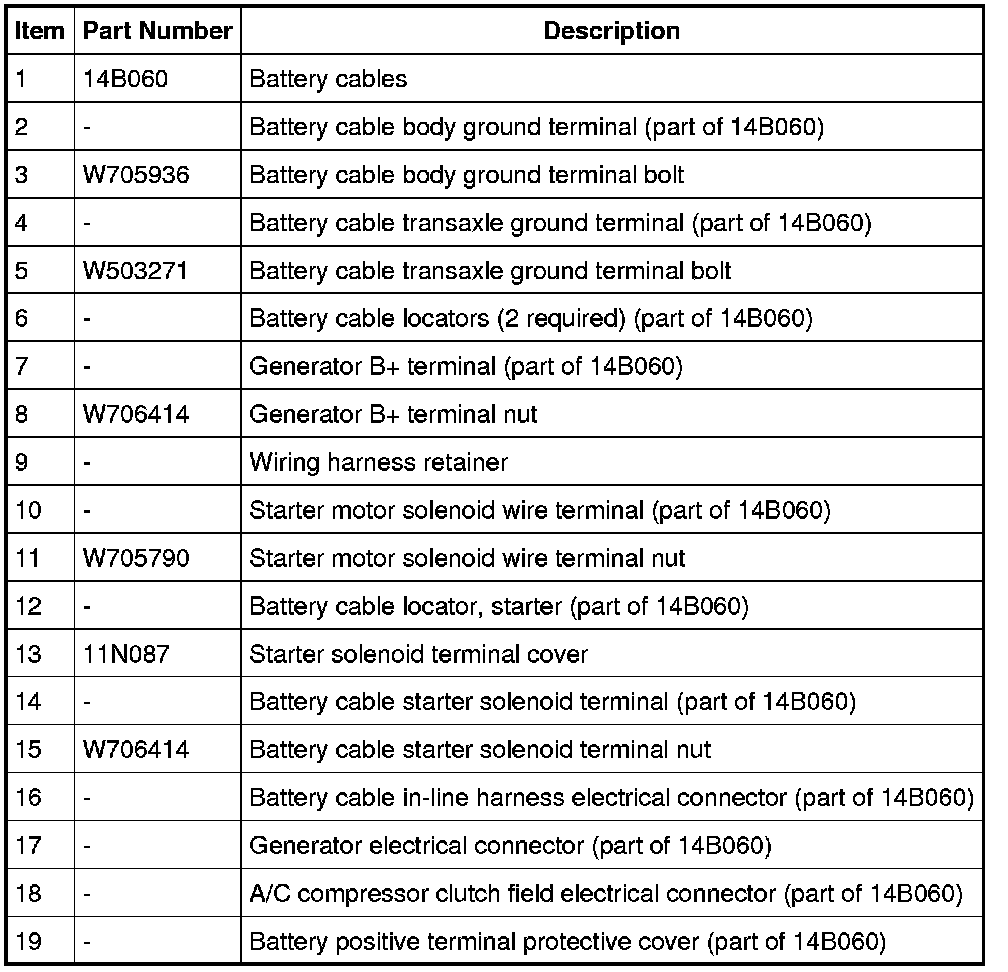 | Item | Part Number | Description |
|---|---|---|
| 1 | 14B060 | Battery cables |
| 2 | - | Battery cable body ground terminal (part of 14B060) |
| 3 | W705936 | Battery cable body ground terminal bolt |
| 4 | - | Battery cable transaxle ground terminal (part of 14B060) |
| 5 | W503271 | Battery cable transaxle ground terminal bolt |
| 6 | - | Battery cable locators (2 required) (part of 14B060) |
| 7 | - | Generator B+ terminal (part of 14B060) |
| 8 | W706414 | Generator B+ terminal nut |
| 9 | - | Wiring harness retainer |
| 10 | - | Starter motor solenoid wire terminal (part of 14B060) |
| 11 | W705790 | Starter motor solenoid wire terminal nut |
| 12 | - | Battery cable locator, starter (part of 14B060) |
| 13 | 11N087 | Starter solenoid terminal cover |
| 14 | - | Battery cable starter solenoid terminal (part of 14B060) |
| 15 | W706414 | Battery cable starter solenoid terminal nut |
| 16 | - | Battery cable in-line harness electrical connector (part of 14B060) |
| 17 | - | Generator electrical connector (part of 14B060) |
| 18 | - | A/C compressor clutch field electrical connector (part of 14B060) |
| 19 | - | Battery positive terminal protective cover (part of 14B060) |